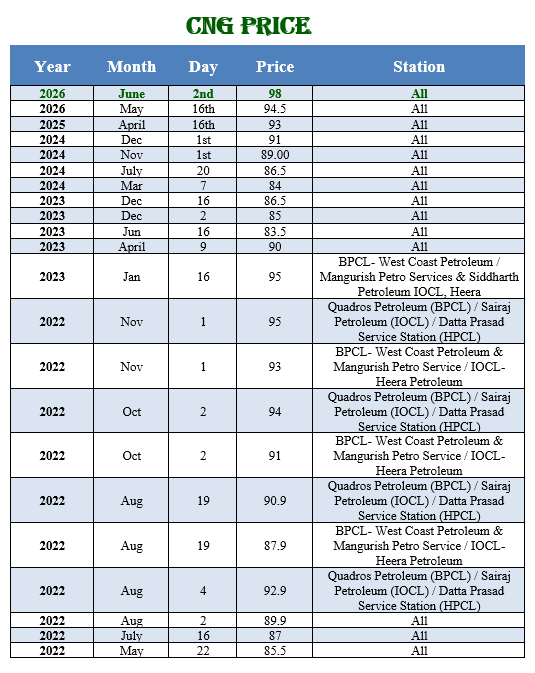 CNG PRICE

| Year | Month | Day | Price | Station |
|---|---|---|---|---|
| 2026 | June | 2nd | 98 | All |
| 2026 | May | 16th | 94.5 | All |
| 2025 | April | 16th | 93 | All |
| 2024 | Dec | 1st | 91 | All |
| 2024 | Nov | 1st | 89.00 | All |
| 2024 | July | 20 | 86.5 | All |
| 2024 | Mar | 7 | 84 | All |
| 2023 | Dec | 16 | 86.5 | All |
| 2023 | Dec | 2 | 85 | All |
| 2023 | Jun | 16 | 83.5 | All |
| 2023 | April | 9 | 90 | All |
| 2023 | Jan | 16 | 95 | BPCL- West Coast Petroleum / Mangurish Petro Services & Siddharth Petroleum IOCL, Heera |
| 2022 | Nov | 1 | 95 | Quadros Petroleum (BPCL) / Sairaj Petroleum (IOCL) / Datta Prasad Service Station (HPCL) |
| 2022 | Nov | 1 | 93 | BPCL- West Coast Petroleum & Mangurish Petro Service / IOCL- Heera Petroleum |
| 2022 | Oct | 2 | 94 | Quadros Petroleum (BPCL) / Sairaj Petroleum (IOCL) / Datta Prasad Service Station (HPCL) |
| 2022 | Oct | 2 | 91 | BPCL- West Coast Petroleum & Mangurish Petro Service / IOCL- Heera Petroleum |
| 2022 | Aug | 19 | 90.9 | Quadros Petroleum (BPCL) / Sairaj Petroleum (IOCL) / Datta Prasad Service Station (HPCL) |
| 2022 | Aug | 19 | 87.9 | BPCL- West Coast Petroleum & Mangurish Petro Service / IOCL- Heera Petroleum |
| 2022 | Aug | 4 | 92.9 | Quadros Petroleum (BPCL) / Sairaj Petroleum (IOCL) / Datta Prasad Service Station (HPCL) |
| 2022 | Aug | 2 | 89.9 | All |
| 2022 | July | 16 | 87 | All |
| 2022 | May | 22 | 85.5 | All |